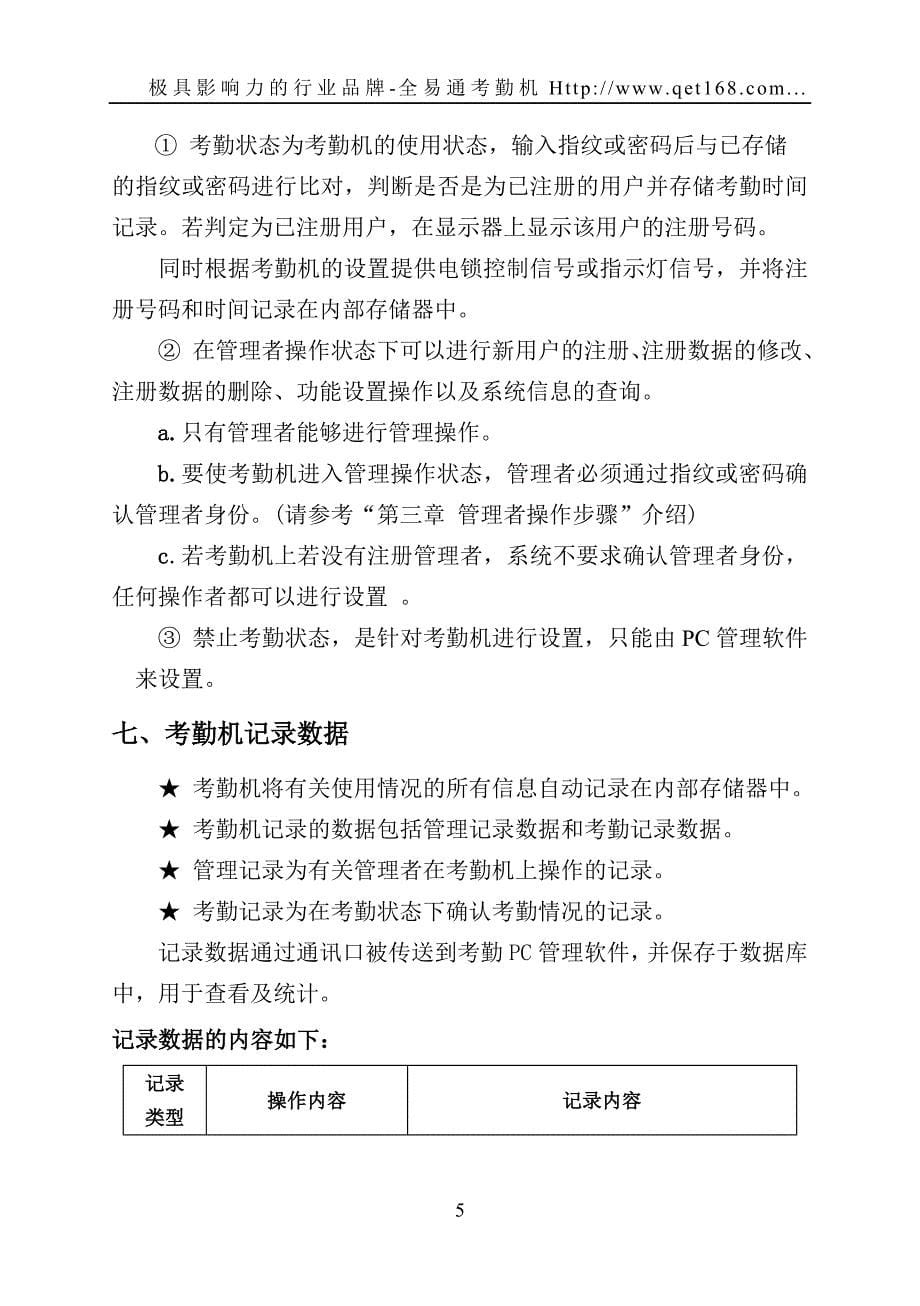 极具影响力的行业品牌-全易通考勤机 Http://www.qet168.com...

① 考勤状态为考勤机的使用状态，输入指纹或密码后与已存储的指纹或密码进行比对，判断是否是为已注册的用户并存储考勤时间记录。若判定为已注册用户，在显示器上显示该用户的注册号码。

同时根据考勤机的设置提供电锁控制信号或指示灯信号，并将注册号码和时间记录在内部存储器中。

② 在管理者操作状态下可以进行新用户的注册、注册数据的修改、注册数据的删除、功能设置操作以及系统信息的查询。

a. 只有管理者能够进行管理操作。

b. 要使考勤机进入管理操作状态，管理者必须通过指纹或密码确认管理者身份。(请参考“第三章 管理者操作步骤”介绍)

c. 若考勤机上若没有注册管理者，系统不要求确认管理者身份，任何操作者都可以进行设置 。

③ 禁止考勤状态，是针对考勤机进行设置，只能由 PC 管理软件来设置。

七、考勤机记录数据

★ 考勤机将有关使用情况的所有信息自动记录在内部存储器中。

★ 考勤机记录的数据包括管理记录数据和考勤记录数据。

★ 管理记录为有关管理者在考勤机上操作的记录。

★ 考勤记录为在考勤状态下确认考勤情况的记录。

记录数据通过通讯口被传送到考勤 PC 管理软件，并保存于数据库中，用于查看及统计。

记录数据的内容如下：

| 记录类型 | 操作内容 | 记录内容 |
|---|---|---|

5